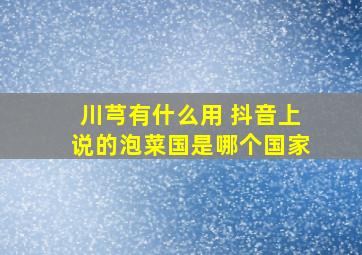 川芎有什么用 抖音上说的泡菜国是哪个国家